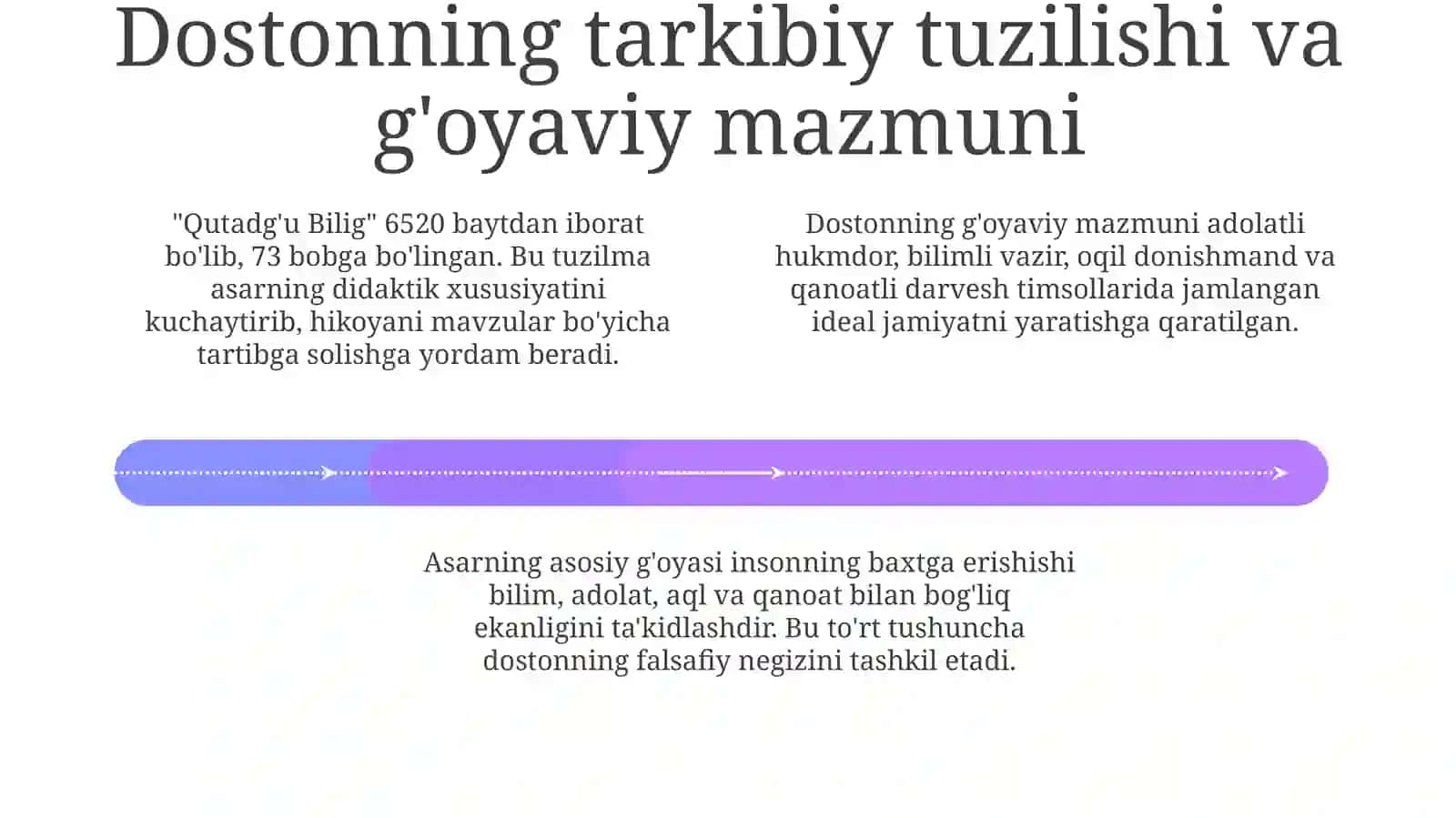 Dostonning tarkibiy tuzilishi va g'oyaviy mazmuni

"Qutadg'u Bilig" 6520 baytdan iborat bo'lib, 73 bobga bo'lingan. Bu tuzilma asarning didaktik xususiyatini kuchaytirib, hikoyani mavzular bo'yicha tartibga solishga yordam beradi.

Dostonning g'oyaviy mazmuni adolatli hukmdor, bilimli vazir, oqil donishmand va qanoatli darvesh timsollarida jamlangan ideal jamiyatni yaratishga qaratilgan.

Asarning asosiy g'oyasi insonning baxtga erishishi bilim, adolat, aql va qanoat bilan bog'liq ekanligini ta'kidlashdir. Bu to'rt tushuncha dostonning falsafiy negizini tashkil etadi.